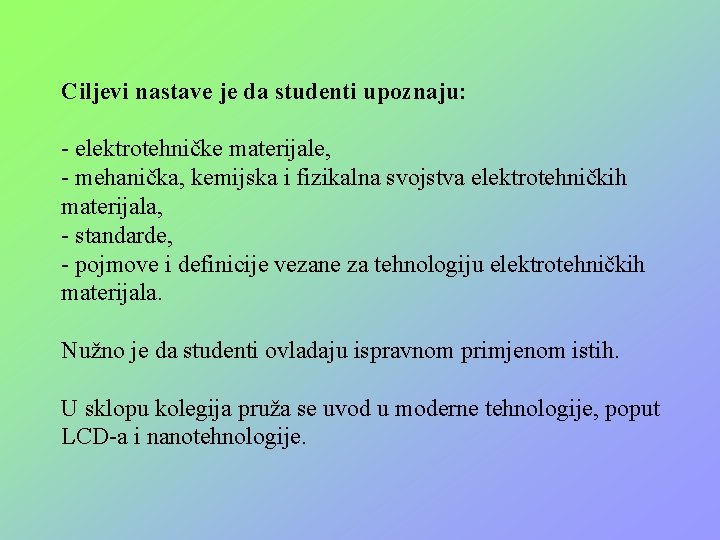 Ciljevi nastave je da studenti upoznaju:

- elektrotehničke materijale,
- mehanička, kemijska i fizikalna svojstva elektrotehničkih materijala,
- standarde,
- pojmove i definicije vezane za tehnologiju elektrotehničkih materijala.

Nužno je da studenti ovladaju ispravnom primjenom istih.

U sklopu kolegija pruža se uvod u moderne tehnologije, poput LCD-a i nanotehnologije.